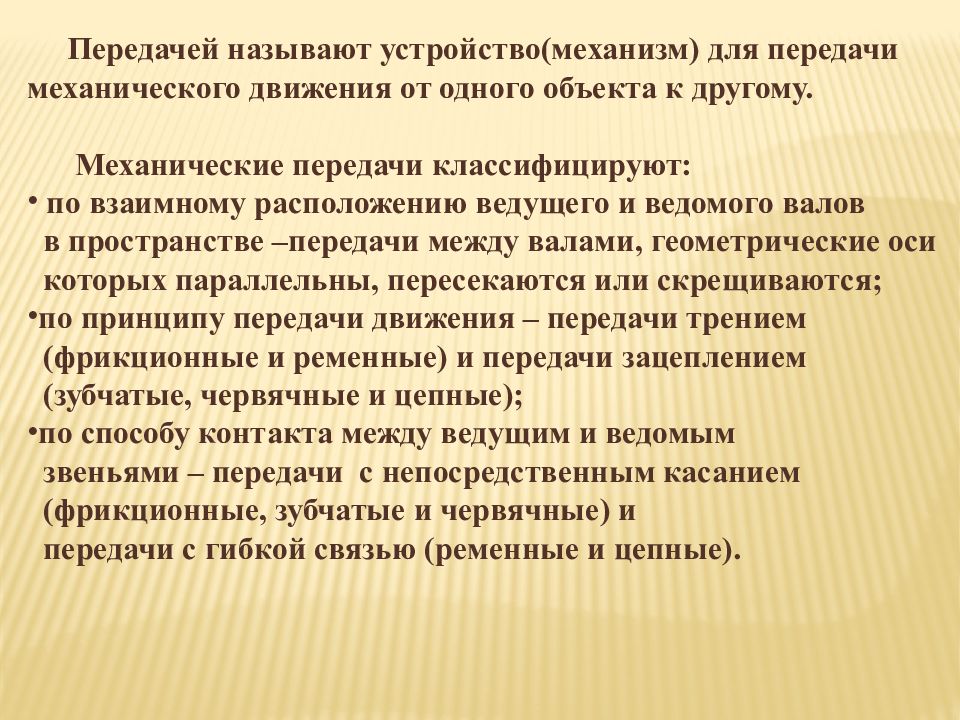 Передачей называют устройство(механизм) для передачи механического движения от одного объекта к другому.

Механические передачи классифицируют:
• по взаимному расположению ведущего и ведомого валов в пространстве –передачи между валами, геометрические оси которых параллельны, пересекаются или скрещиваются;
•по принципу передачи движения – передачи трением (фрикционные и ременные) и передачи зацеплением (зубчатые, червячные и цепные);
•по способу контакта между ведущим и ведомым звеньями – передачи с непосредственным касанием (фрикционные, зубчатые и червячные) и передачи с гибкой связью (ременные и цепные).